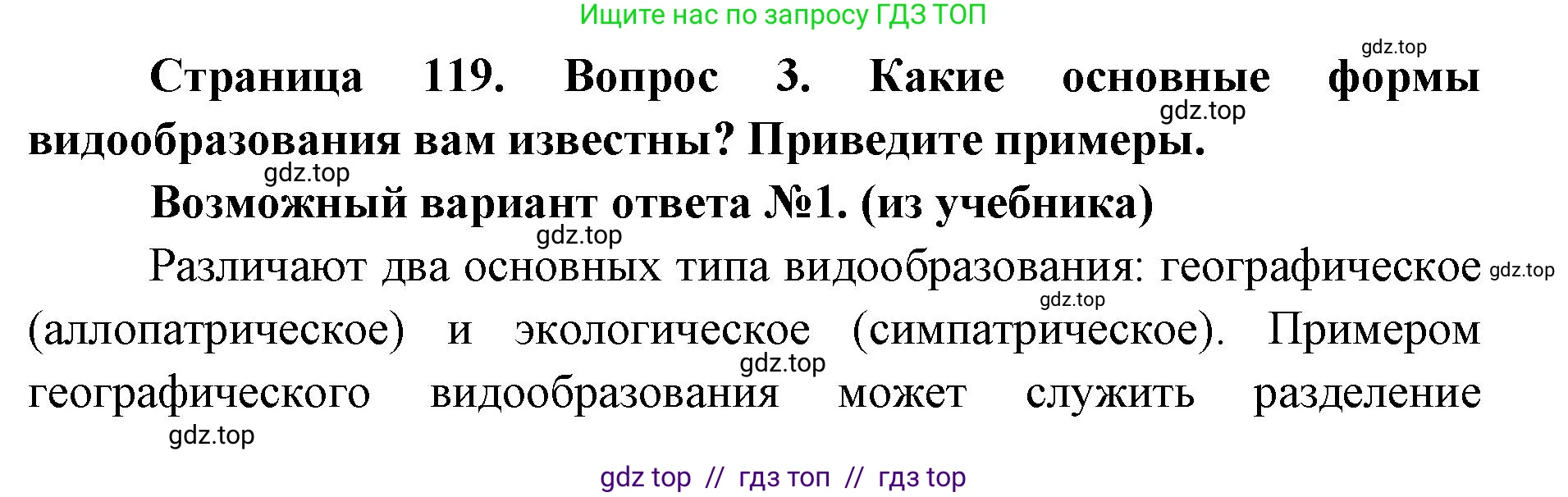 Ищите нас по запросу ГДЗ ТОП

gdz.top

Страница 119. Вопрос 3. Какие основные формы видообразования вам известны? Приведите примеры.

gdz.top

gdz.top

Возможный вариант ответа №1. (из учебника)

gdz.top

Различают два основных типа видообразования: географическое (аллопатрическое) и экологическое (симпатрическое). Примером географического видообразования может служить разделение

gdz.top

gdz.top

gdz.top

gdz.top

gdz top // гдз топ // гдз top